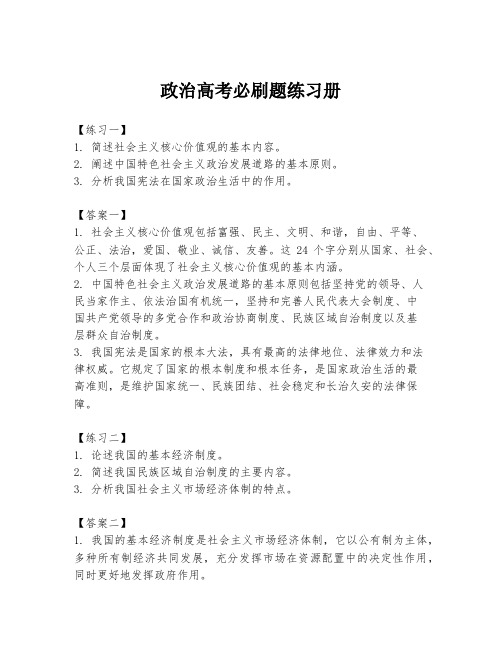 政治高考必刷题练习册

【练习一】
1. 简述社会主义核心价值观的基本内容。
2. 阐述中国特色社会主义政治发展道路的基本原则。
3. 分析我国宪法在国家政治生活中的作用。

【答案一】
1. 社会主义核心价值观包括富强、民主、文明、和谐，自由、平等、公正、法治，爱国、敬业、诚信、友善。这 24 个字分别从国家、社会、个人三个层面体现了社会主义核心价值观的基本内涵。
2. 中国特色社会主义政治发展道路的基本原则包括坚持党的领导、人民当家作主、依法治国有机统一，坚持和完善人民代表大会制度、中国共产党领导的多党合作和政治协商制度、民族区域自治制度以及基层群众自治制度。
3. 我国宪法是国家的根本大法，具有最高的法律地位、法律效力和法律权威。它规定了国家的根本制度和根本任务，是国家政治生活的最高准则，是维护国家统一、民族团结、社会稳定和长治久安的法律保障。

【练习二】
1. 论述我国的基本经济制度。
2. 简述我国民族区域自治制度的主要内容。
3. 分析我国社会主义市场经济体制的特点。

【答案二】
1. 我国的基本经济制度是社会主义市场经济体制，它以公有制为主体，多种所有制经济共同发展，充分发挥市场在资源配置中的决定性作用，同时更好地发挥政府作用。